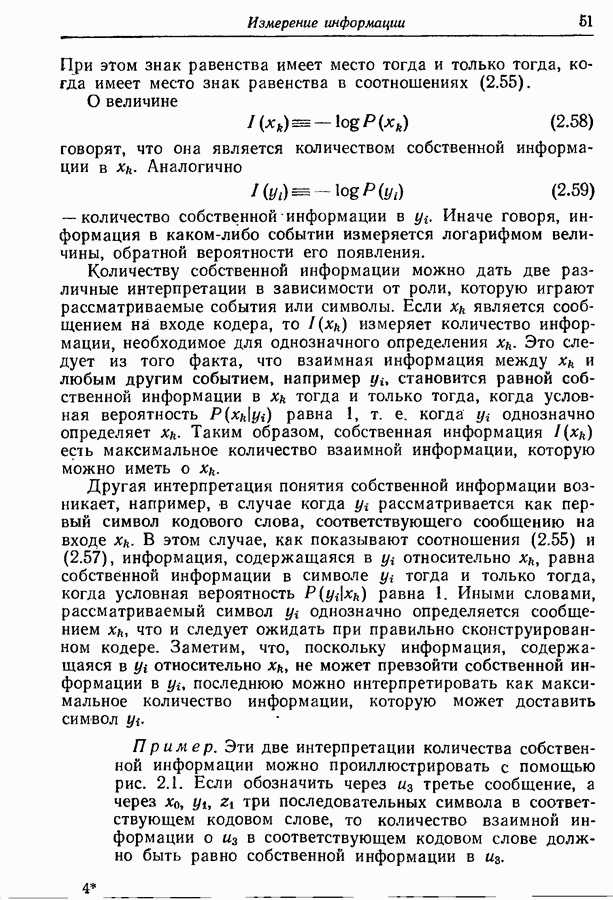 Измерение информации 51

При этом знак равенства имеет место тогда и только тогда, когда имеет место знак равенства в соотношениях (2.55).

О величине

$I(x_k) \equiv -\log P(x_k)$ (2.58)

говорят, что она является количеством собственной информации в $x_k$. Аналогично

$I(y_i) \equiv -\log P(y_i)$ (2.59)

— количество собственной информации в $y_i$. Иначе говоря, информация в каком-либо событии измеряется логарифмом величины, обратной вероятности его появления.

Количеству собственной информации можно дать две различные интерпретации в зависимости от роли, которую играют рассматриваемые события или символы. Если $x_k$ является сообщением на входе кодера, то $I(x_k)$ измеряет количество информации, необходимое для однозначного определения $x_k$. Это следует из того факта, что взаимная информация между $x_k$ и любым другим событием, например $y_i$, становится равной собственной информации в $x_k$ тогда и только тогда, когда условная вероятность $P(x_k|y_i)$ равна 1, т. е. когда $y_i$ однозначно определяет $x_k$. Таким образом, собственная информация $I(x_k)$ есть максимальное количество взаимной информации, которую можно иметь о $x_k$.

Другая интерпретация понятия собственной информации возникает, например, в случае когда $y_i$ рассматривается как первый символ кодового слова, соответствующего сообщению на входе $x_k$. В этом случае, как показывают соотношения (2.55) и (2.57), информация, содержащаяся в $y_i$ относительно $x_k$, равна собственной информации в символе $y_i$ тогда и только тогда, когда условная вероятность $P(y_i|x_k)$ равна 1. Иными словами, рассматриваемый символ $y_i$ однозначно определяется сообщением $x_k$, что и следует ожидать при правильно сконструированном кодере. Заметим, что, поскольку информация, содержащаяся в $y_i$ относительно $x_k$, не может превзойти собственной информации в $y_i$, последнюю можно интерпретировать как максимальное количество информации, которую может доставить символ $y_i$.

Пример. Эти две интерпретации количества собственной информации можно проиллюстрировать с помощью рис. 2.1. Если обозначить через $u_3$ третье сообщение, а через $x_0$, $y_1$, $z_1$ три последовательных символа в соответствующем кодовом слове, то количество взаимной информации о $u_3$ в соответствующем кодовом слове должно быть равно собственной информации в $u_3$.

4*